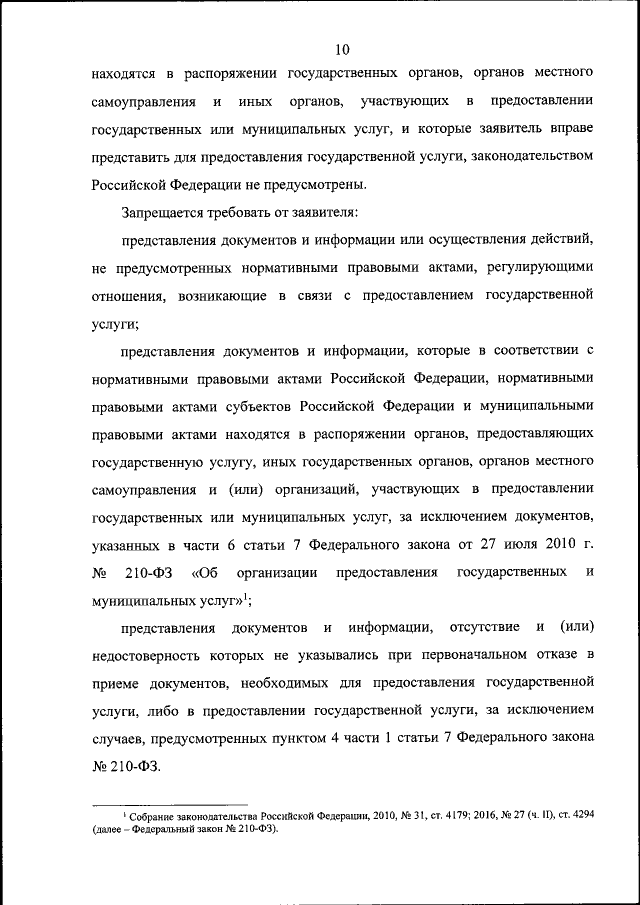 10

находятся в распоряжении государственных органов, органов местного самоуправления и иных органов, участвующих в предоставлении государственных или муниципальных услуг, и которые заявитель вправе представить для предоставления государственной услуги, законодательством Российской Федерации не предусмотрены.

Запрещается требовать от заявителя:

представления документов и информации или осуществления действий, не предусмотренных нормативными правовыми актами, регулирующими отношения, возникающие в связи с предоставлением государственной услуги;

представления документов и информации, которые в соответствии с нормативными правовыми актами Российской Федерации, нормативными правовыми актами субъектов Российской Федерации и муниципальными правовыми актами находятся в распоряжении органов, предоставляющих государственную услугу, иных государственных органов, органов местного самоуправления и (или) организаций, участвующих в предоставлении государственных или муниципальных услуг, за исключением документов, указанных в части 6 статьи 7 Федерального закона от 27 июля 2010 г. № 210-ФЗ «Об организации предоставления государственных и муниципальных услуг»$^1$;

представления документов и информации, отсутствие и (или) недостоверность которых не указывались при первоначальном отказе в приеме документов, необходимых для предоставления государственной услуги, либо в предоставлении государственной услуги, за исключением случаев, предусмотренных пунктом 4 части 1 статьи 7 Федерального закона № 210-ФЗ.

$^1$ Собрание законодательства Российской Федерации, 2010, № 31, ст. 4179; 2016, № 27 (ч. II), ст. 4294 (далее – Федеральный закон № 210-ФЗ).